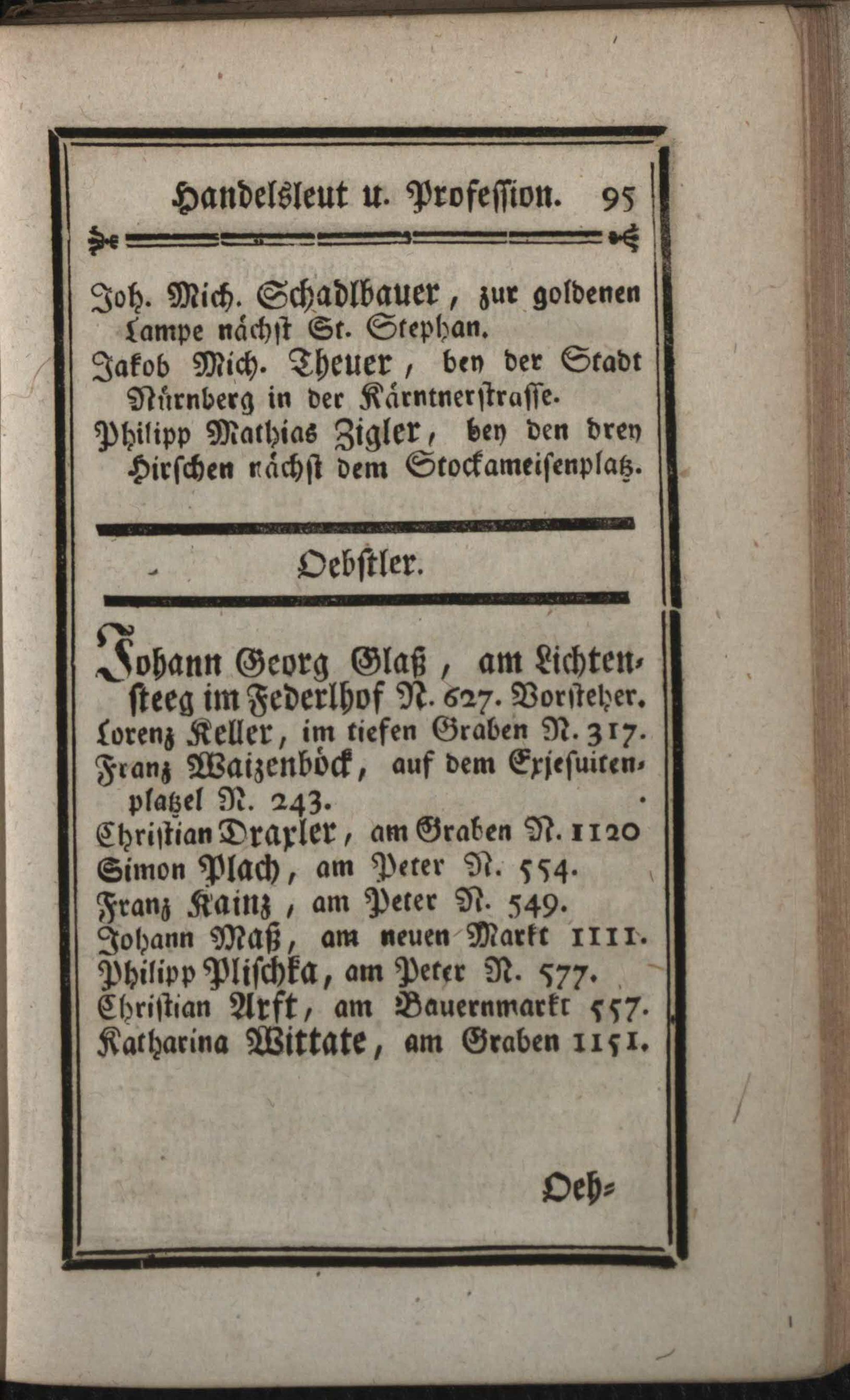 Handelsleut u. Profession. 95

Joh. Mich. Schadlbauer, zur goldenen Lampe nächst St. Stephan.

Jakob Mich. Theuer, bey der Stadt Nürnberg in der Kärntnerstrasse.

Philipp Mathias Zigler, bey den drey Hirschen nächst dem Stockameisenplatz.

Oebstler.

Johann Georg Glaß, am Lichtensteeg im Federlhof N. 627. Vorsteher.

Lorenz Keller, im tiefen Graben N. 317.

Franz Waizenböck, auf dem Exjesuitenplatzel N. 243.

Christian Draxler, am Graben N. 1120

Simon Plach, am Peter N. 554.

Franz Kainz, am Peter N. 549.

Johann Maß, am neuen Markt 1111.

Philipp Plischka, am Peter N. 577.

Christian Arft, am Bauernmarkt 557.

Katharina Wittate, am Graben 1151.

Oeh=